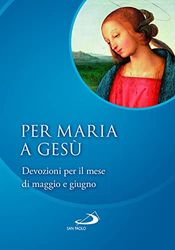 PER MARIA
A GESÙ

Devozioni per il mese
di maggio e giugno

SAN PAOLO